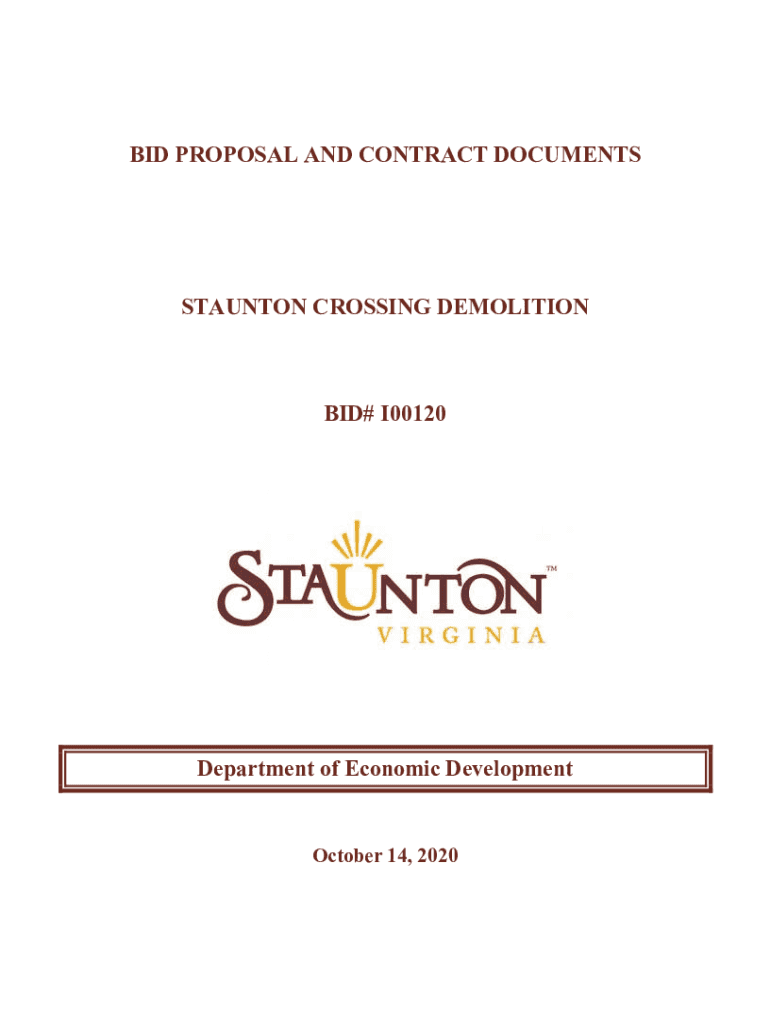 BID PROPOSAL AND CONTRACT DOCUMENTS

STAUNTON CROSSING DEMOLITION

BID# I00120

STAUNTON™
VIRGINIA

Department of Economic Development

October 14, 2020